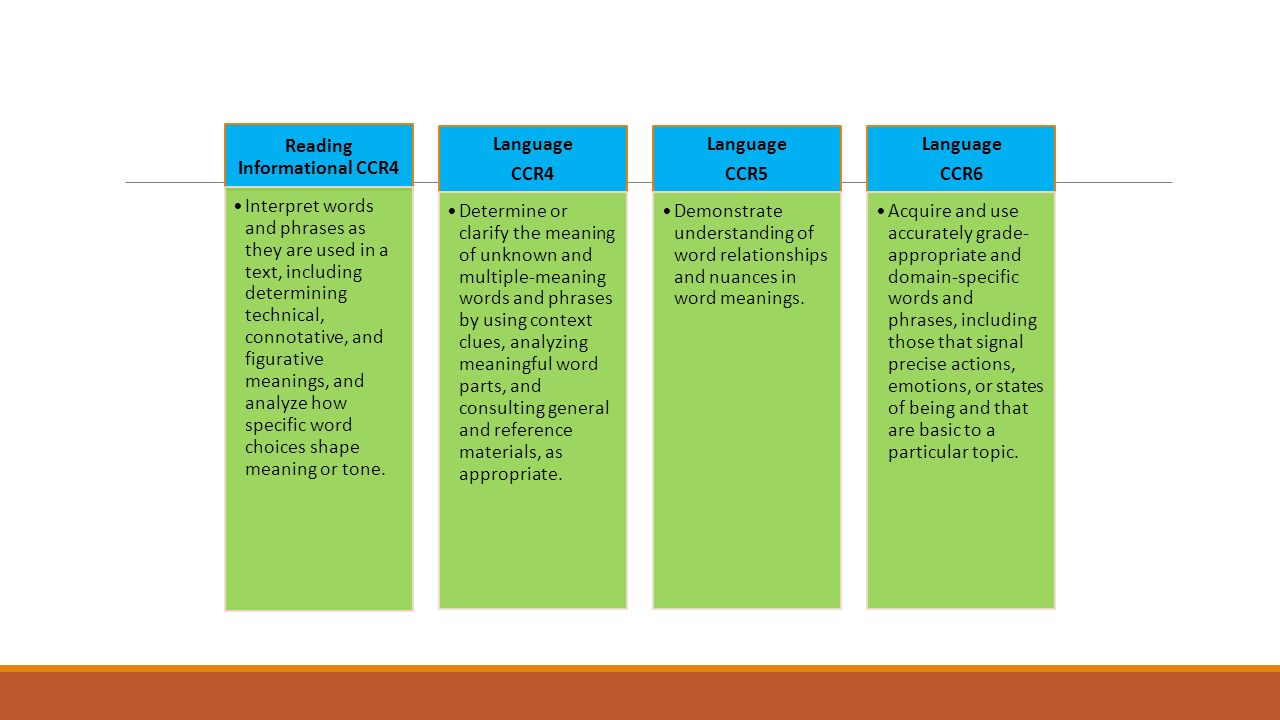 Reading Informational CCR4

• Interpret words and phrases as they are used in a text, including determining technical, connotative, and figurative meanings, and analyze how specific word choices shape meaning or tone.

Language

CCR4

• Determine or clarify the meaning of unknown and multiple-meaning words and phrases by using context clues, analyzing meaningful word parts, and consulting general and reference materials, as appropriate.

Language

CCR5

• Demonstrate understanding of word relationships and nuances in word meanings.

Language

CCR6

• Acquire and use accurately grade-appropriate and domain-specific words and phrases, including those that signal precise actions, emotions, or states of being and that are basic to a particular topic.